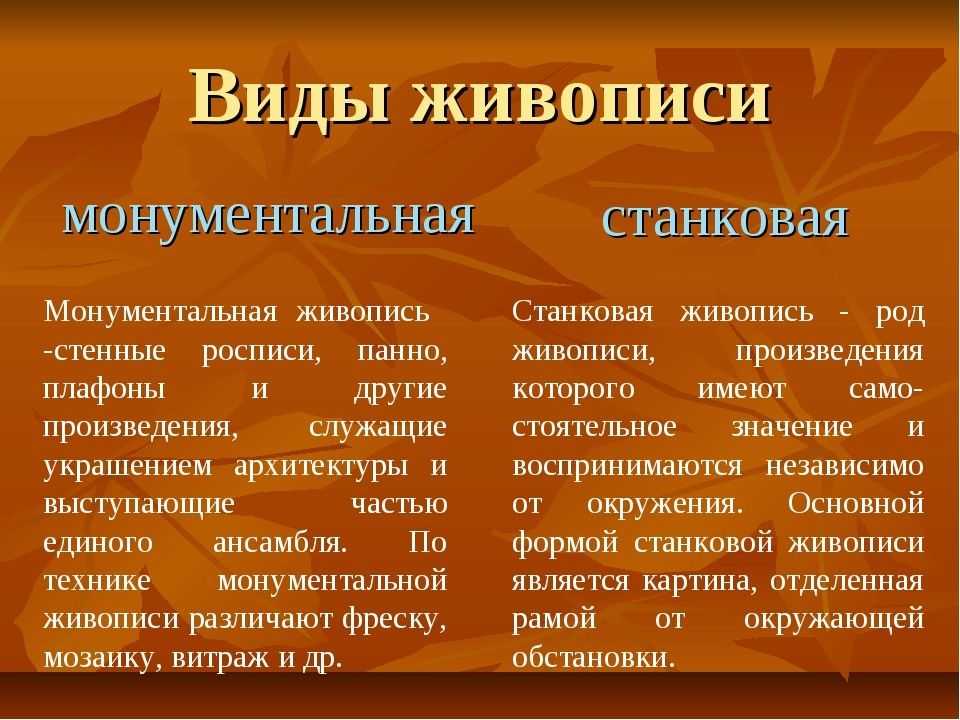 Виды живописи

монументальная

Монументальная живопись -стенные росписи, панно, плафоны и другие произведения, служащие украшением архитектуры и выступающие частью единого ансамбля. По технике монументальной живописи различают фреску, мозаику, витраж и др.

станковая

Станковая живопись - род живописи, произведения которого имеют самостоятельное значение и воспринимаются независимо от окружения. Основной формой станковой живописи является картина, отделенная рамой от окружающей обстановки.